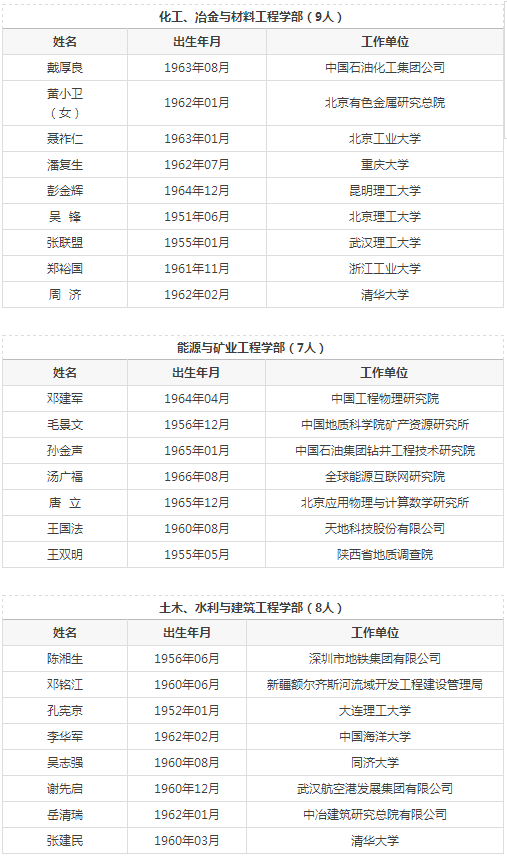 化工、冶金与材料工程学部（9人）

| 姓名 | 出生年月 | 工作单位 |
|---|---|---|
| 戴厚良 | 1963年08月 | 中国石油化工集团公司 |
| 黄小卫（女） | 1962年01月 | 北京有色金属研究总院 |
| 聂祚仁 | 1963年01月 | 北京工业大学 |
| 潘复生 | 1962年07月 | 重庆大学 |
| 彭金辉 | 1964年12月 | 昆明理工大学 |
| 吴 锋 | 1951年06月 | 北京理工大学 |
| 张联盟 | 1955年01月 | 武汉理工大学 |
| 郑裕国 | 1961年11月 | 浙江工业大学 |
| 周 济 | 1962年02月 | 清华大学 |

能源与矿业工程学部（7人）

| 姓名 | 出生年月 | 工作单位 |
|---|---|---|
| 邓建军 | 1964年04月 | 中国工程物理研究院 |
| 毛景文 | 1956年12月 | 中国地质科学院矿产资源研究所 |
| 孙金声 | 1965年01月 | 中国石油集团钻井工程技术研究院 |
| 汤广福 | 1966年08月 | 全球能源互联网研究院 |
| 唐 立 | 1965年12月 | 北京应用物理与计算数学研究所 |
| 王国法 | 1960年08月 | 天地科技股份有限公司 |
| 王双明 | 1955年05月 | 陕西省地质调查院 |

土木、水利与建筑工程学部（8人）

| 姓名 | 出生年月 | 工作单位 |
|---|---|---|
| 陈湘生 | 1956年06月 | 深圳市地铁集团有限公司 |
| 邓铭江 | 1960年06月 | 新疆额尔齐斯河流域开发工程建设管理局 |
| 孔宪京 | 1952年01月 | 大连理工大学 |
| 李华军 | 1962年02月 | 中国海洋大学 |
| 吴志强 | 1960年08月 | 同济大学 |
| 谢先启 | 1960年12月 | 武汉航空港发展集团有限公司 |
| 岳清瑞 | 1962年01月 | 中冶建筑研究总院有限公司 |
| 张建民 | 1960年03月 | 清华大学 |